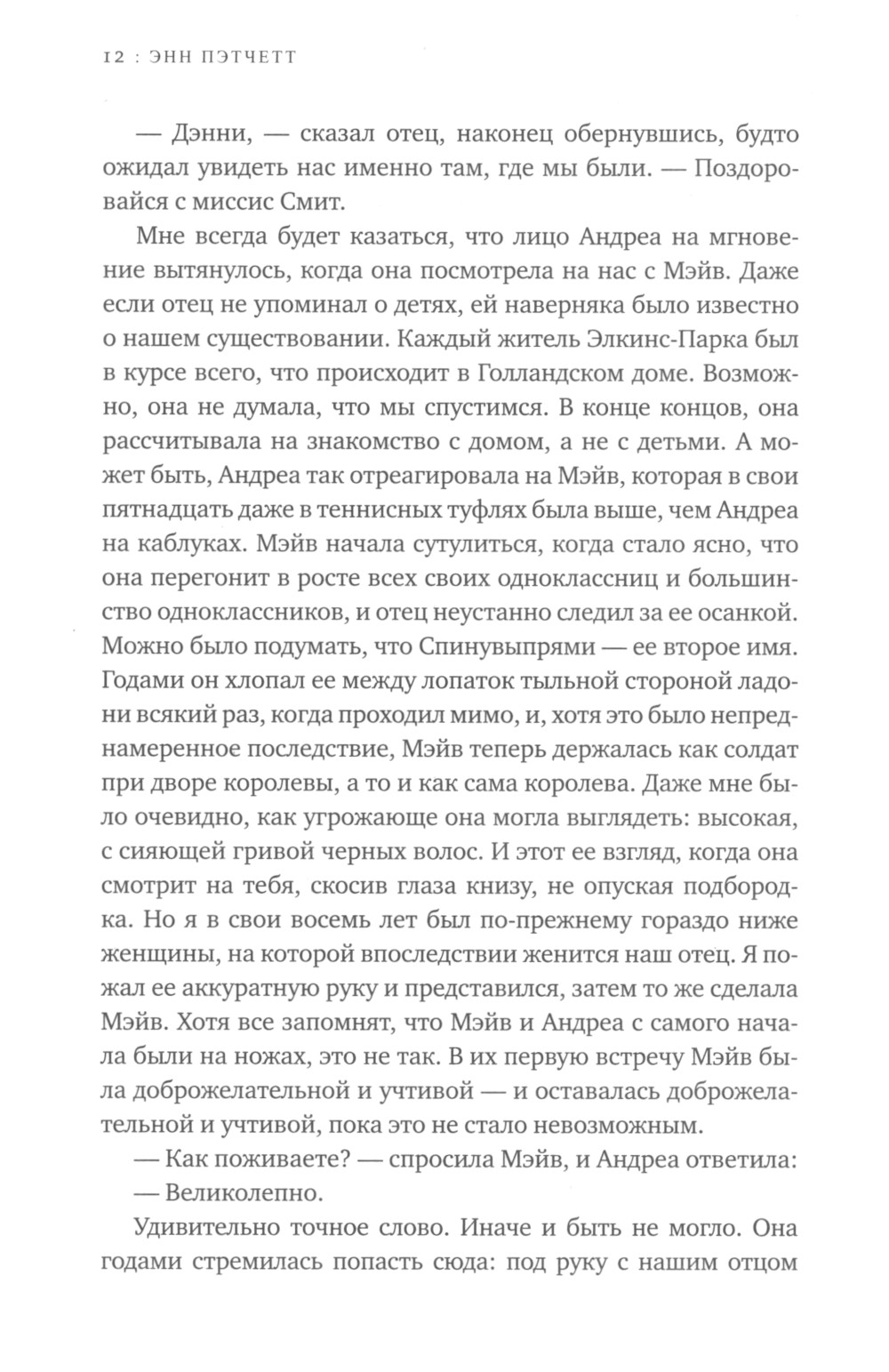 12 : ЭНН ПЭТЧЕТТ

— Дэнни, — сказал отец, наконец обернувшись, будто ожидал увидеть нас именно там, где мы были. — Поздоровайся с миссис Смит.

Мне всегда будет казаться, что лицо Андреа на мгновение вытянулось, когда она посмотрела на нас с Мэйв. Даже если отец не упоминал о детях, ей наверняка было известно о нашем существовании. Каждый житель Элкинс-Парка был в курсе всего, что происходит в Голландском доме. Возможно, она не думала, что мы спустимся. В конце концов, она рассчитывала на знакомство с домом, а не с детьми. А может быть, Андреа так отреагировала на Мэйв, которая в свои пятнадцать даже в теннисных туфлях была выше, чем Андреа на каблуках. Мэйв начала сутулиться, когда стало ясно, что она перегонит в росте всех своих одноклассниц и большинство одноклассников, и отец неустанно следил за ее осанкой. Можно было подумать, что Спинувыпрями — ее второе имя. Годами он хлопал ее между лопаток тыльной стороной ладони всякий раз, когда проходил мимо, и, хотя это было непреднамеренное последствие, Мэйв теперь держалась как солдат при дворе королевы, а то и как сама королева. Даже мне было очевидно, как угрожающе она могла выглядеть: высокая, с сияющей гривой черных волос. И этот ее взгляд, когда она смотрит на тебя, скосив глаза книзу, не опуская подбородка. Но я в свои восемь лет был по-прежнему гораздо ниже женщины, на которой впоследствии женится наш отец. Я пожал ее аккуратную руку и представился, затем то же сделала Мэйв. Хотя все запомнят, что Мэйв и Андреа с самого начала были на ножах, это не так. В их первую встречу Мэйв была доброжелательной и учтивой — и оставалась доброжелательной и учтивой, пока это не стало невозможным.

— Как поживаете? — спросила Мэйв, и Андреа ответила:

— Великолепно.

Удивительно точное слово. Иначе и быть не могло. Она годами стремилась попасть сюда: под руку с нашим отцом